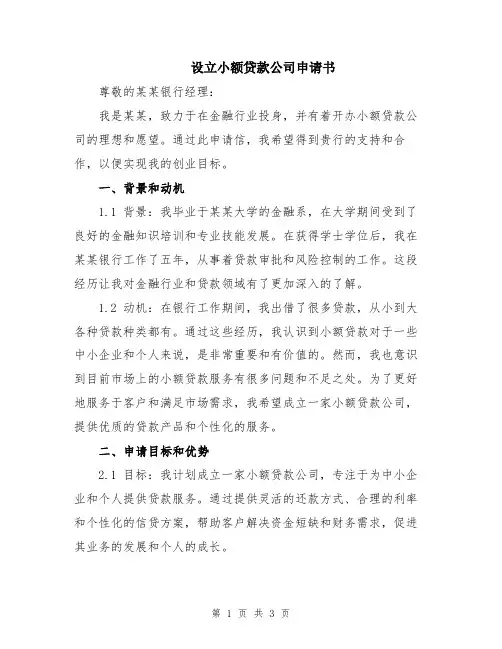 设立小额贷款公司申请书

尊敬的某某银行经理：

我是某某，致力于在金融行业投身，并有着开办小额贷款公司的理想和愿望。通过此申请信，我希望得到贵行的支持和合作，以便实现我的创业目标。

一、背景和动机

1.1 背景：我毕业于某某大学的金融系，在大学期间受到了良好的金融知识培训和专业技能发展。在获得学士学位后，我在某某银行工作了五年，从事着贷款审批和风险控制的工作。这段经历让我对金融行业和贷款领域有了更加深入的了解。

1.2 动机：在银行工作期间，我出借了很多贷款，从小到大各种贷款种类都有。通过这些经历，我认识到小额贷款对于一些中小企业和个人来说，是非常重要和有价值的。然而，我也意识到目前市场上的小额贷款服务有很多问题和不足之处。为了更好地服务于客户和满足市场需求，我希望成立一家小额贷款公司，提供优质的贷款产品和个性化的服务。

二、申请目标和优势

2.1 目标：我计划成立一家小额贷款公司，专注于为中小企业和个人提供贷款服务。通过提供灵活的还款方式、合理的利率和个性化的信贷方案，帮助客户解决资金短缺和财务需求，促进其业务的发展和个人的成长。

第 1 页 共 3 页